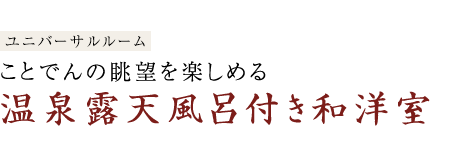 ユニバーサルルーム

ことでんの眺望を楽しめる

温泉露天風呂付き和洋室